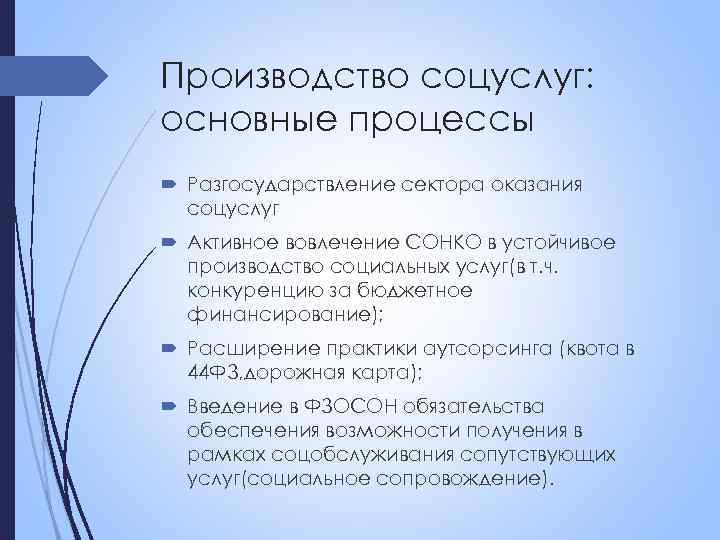 Производство соцуслуг: основные процессы

Разгосударствление сектора оказания соцуслуг

Активное вовлечение СОНКО в устойчивое производство социальных услуг(в т.ч. конкуренцию за бюджетное финансирование);

Расширение практики аутсорсинга (квота в 44ФЗ,дорожная карта);

Введение в ФЗОСОН обязательства обеспечения возможности получения в рамках соцобслуживания сопутствующих услуг(социальное сопровождение).